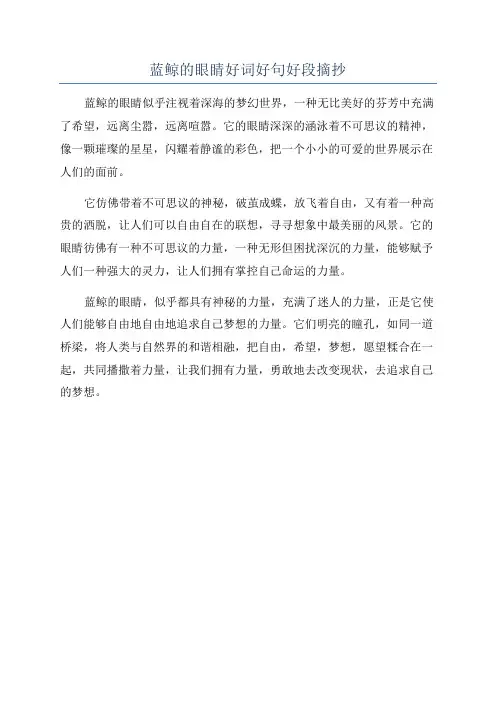 蓝鲸的眼睛好词好句好段摘抄

蓝鲸的眼睛似乎注视着深海的梦幻世界，一种无比美好的芬芳中充满了希望，远离尘嚣，远离喧嚣。它的眼睛深深的涵泳着不可思议的精神，像一颗璀璨的星星，闪耀着静谧的彩色，把一个小小的可爱的世界展示在人们的面前。

它仿佛带着不可思议的神秘，破茧成蝶，放飞着自由，又有着一种高贵的洒脱，让人们可以自由自在的联想，寻寻想象中最美丽的风景。它的眼睛彷佛有一种不可思议的力量，一种无形但困扰深沉的力量，能够赋予人们一种强大的灵力，让人们拥有掌控自己命运的力量。

蓝鲸的眼睛，似乎都具有神秘的力量，充满了迷人的力量，正是它使人们能够自由地自由地追求自己梦想的力量。它们明亮的瞳孔，如同一道桥梁，将人类与自然界的和谐相融，把自由，希望，梦想，愿望糅合在一起，共同播撒着力量，让我们拥有力量，勇敢地去改变现状，去追求自己的梦想。